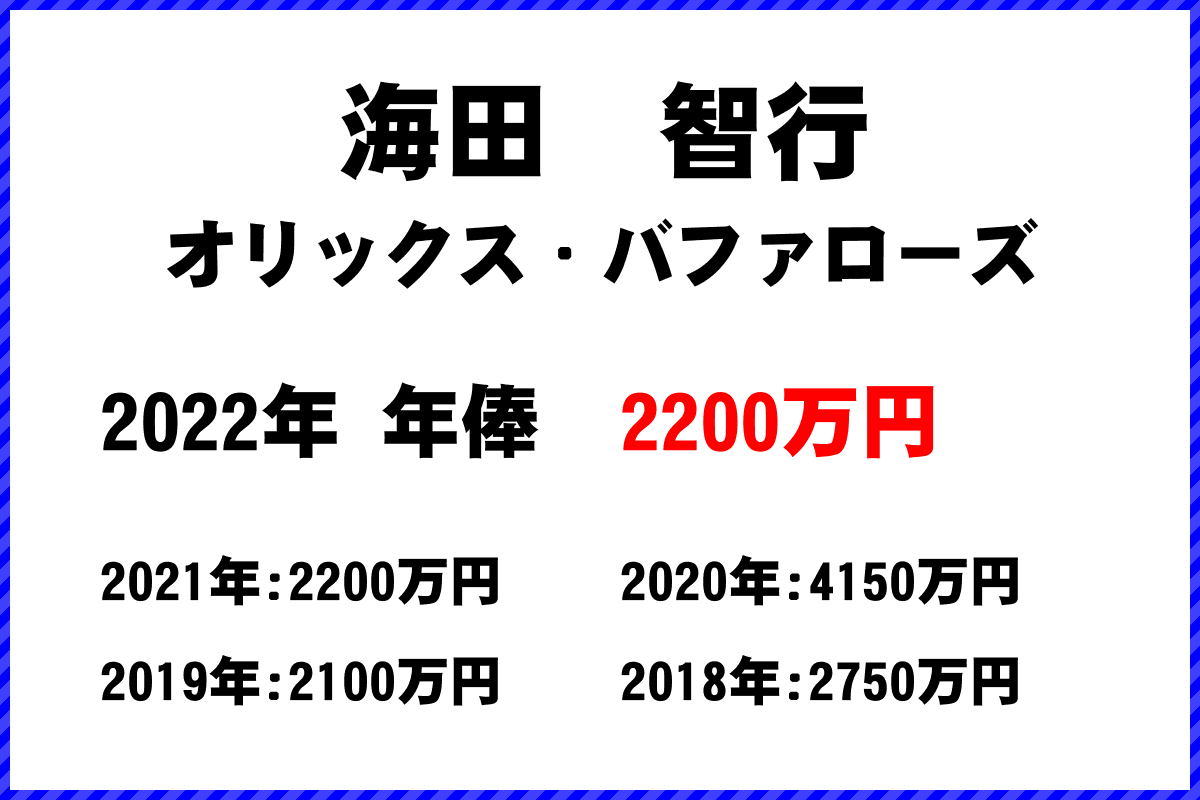 海田　智行
オリックス・バファローズ

2022年　年俸　2200万円

2021年：2200万円　2020年：4150万円

2019年：2100万円　2018年：2750万円